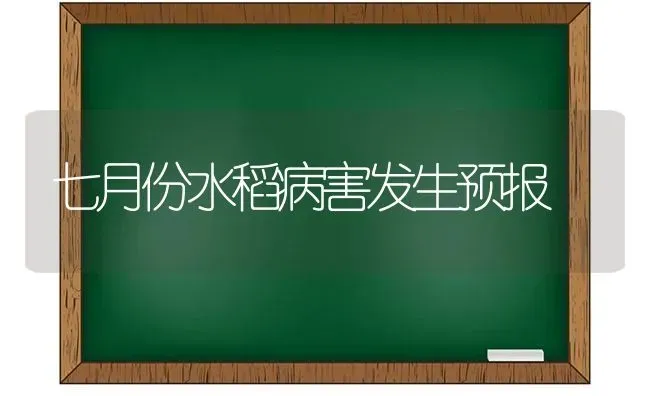 七月份水稻病害发生预报